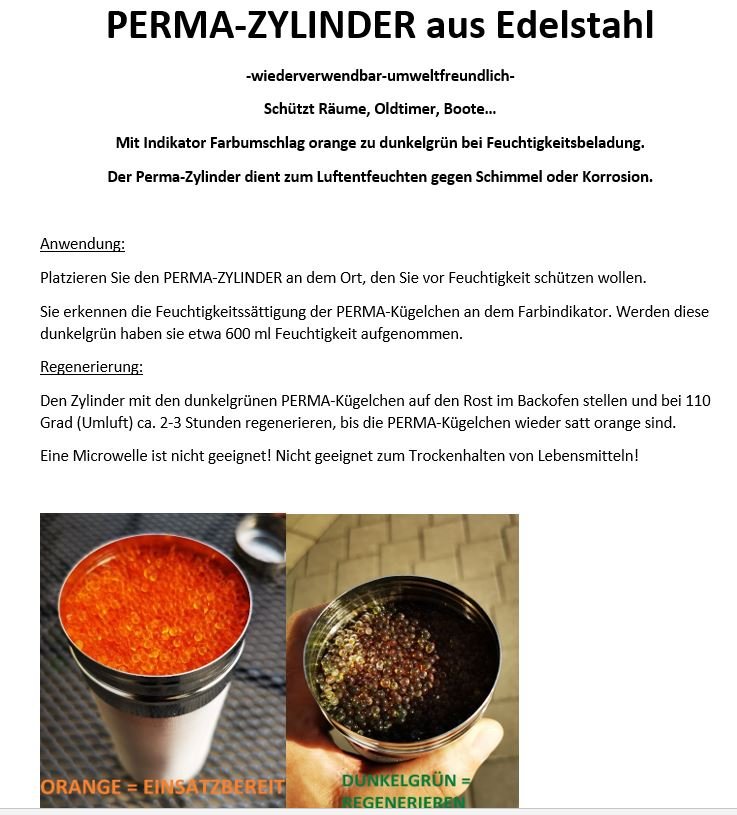 PERMA-ZYLINDER aus Edelstahl

-wiederverwendbar-umweltfreundlich-

Schützt Räume, Oldtimer, Boote...

Mit Indikator Farbumschlag orange zu dunkelgrün bei Feuchtigkeitsbeladung.

Der Perma-Zylinder dient zum Luftentfeuchten gegen Schimmel oder Korrosion.

Anwendung:

Platzieren Sie den PERMA-ZYLINDER an dem Ort, den Sie vor Feuchtigkeit schützen wollen.

Sie erkennen die Feuchtigkeitssättigung der PERMA-Kügelchen an dem Farbindikator. Werden diese dunkelgrün haben sie etwa 600 ml Feuchtigkeit aufgenommen.

Regenerierung:

Den Zylinder mit den dunkelgrünen PERMA-Kügelchen auf den Rost im Backofen stellen und bei 110 Grad (Umluft) ca. 2-3 Stunden regenerieren, bis die PERMA-Kügelchen wieder satt orange sind.

Eine Microwelle ist nicht geeignet! Nicht geeignet zum Trockenhalten von Lebensmitteln!

ORANGE = EINSATZBEREIT

DUNKELGRÜN = REGENERIEREN